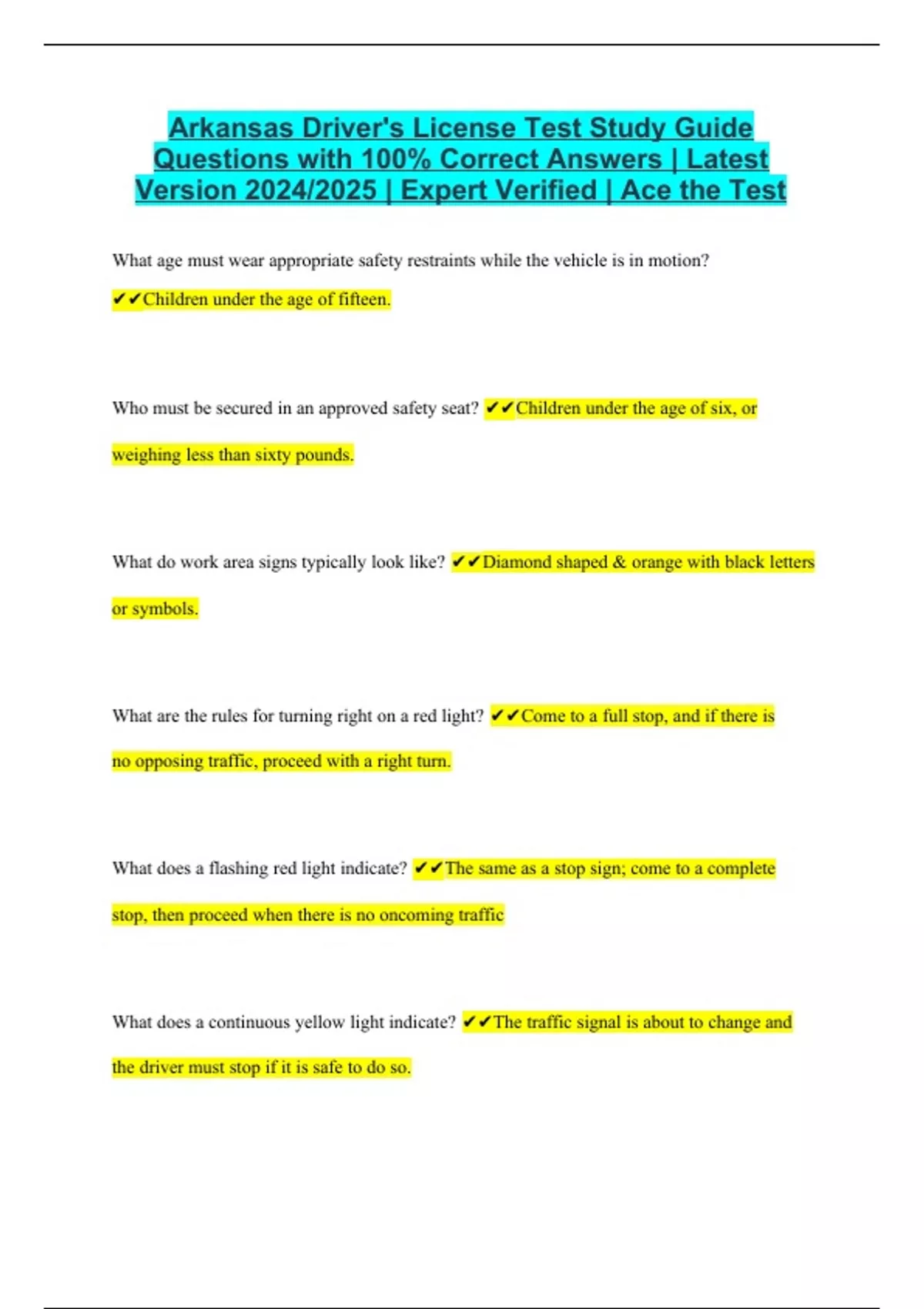 Arkansas Driver's License Test Study Guide Questions with 100% Correct Answers | Latest Version 2024/2025 | Expert Verified | Ace the Test

What age must wear appropriate safety restraints while the vehicle is in motion? ✔✔Children under the age of fifteen.

Who must be secured in an approved safety seat? ✔✔Children under the age of six, or weighing less than sixty pounds.

What do work area signs typically look like? ✔✔Diamond shaped & orange with black letters or symbols.

What are the rules for turning right on a red light? ✔✔Come to a full stop, and if there is no opposing traffic, proceed with a right turn.

What does a flashing red light indicate? ✔✔The same as a stop sign; come to a complete stop, then proceed when there is no oncoming traffic

What does a continuous yellow light indicate? ✔✔The traffic signal is about to change and the driver must stop if it is safe to do so.